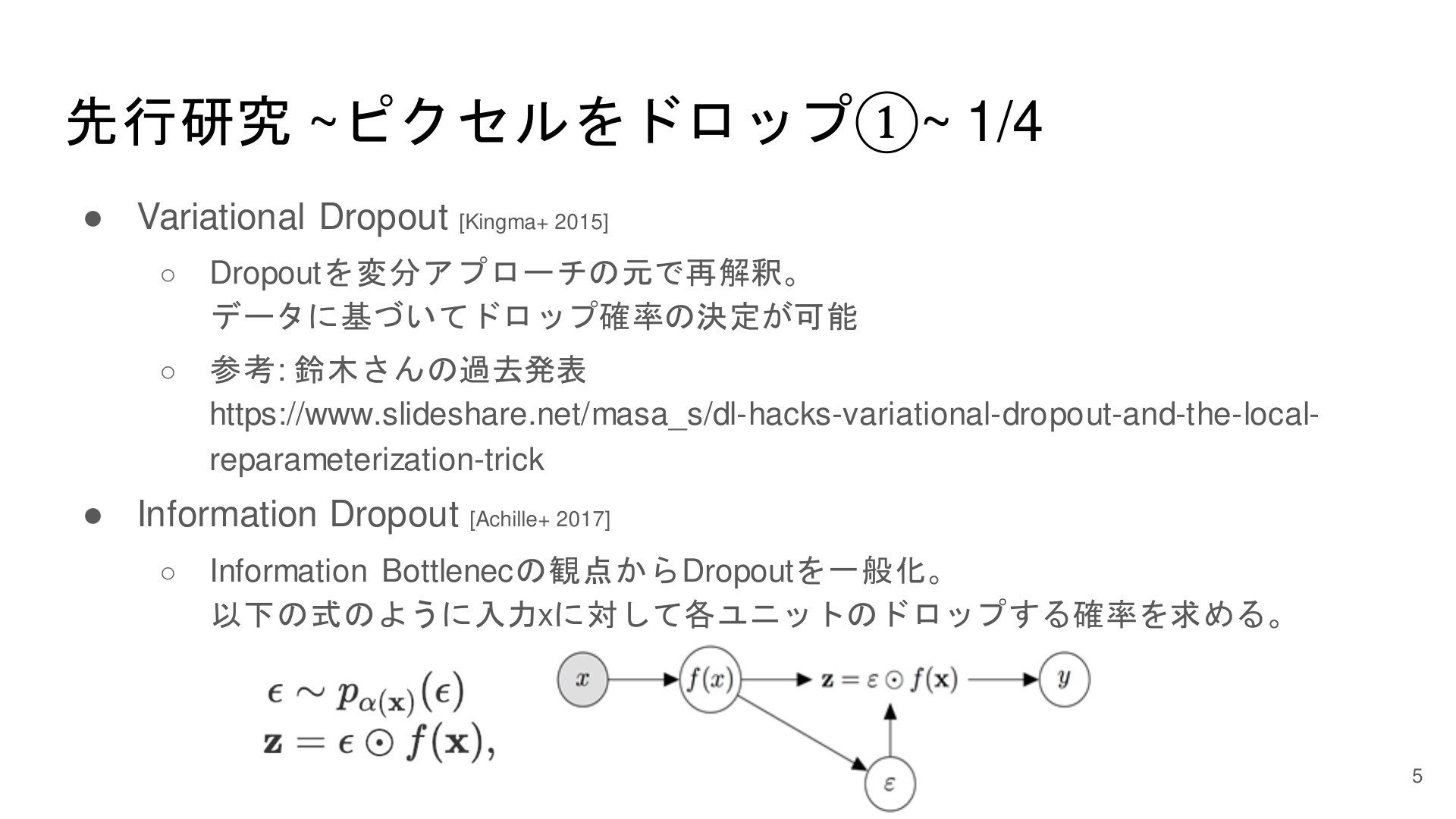 先行研究 ~ピクセルをドロップ①~ 1/4

● Variational Dropout [Kingma+ 2015]

○ Dropoutを変分アプローチの元で再解釈。
データに基づいてドロップ確率の決定が可能

○ 参考: 鈴木さんの過去発表
https://www.slideshare.net/masa_s/dl-hacks-variational-dropout-and-the-local-reparameterization-trick

● Information Dropout [Achille+ 2017]

○ Information Bottlenecの観点からDropoutを一般化。
以下の式のように入力xに対して各ユニットのドロップする確率を求める。

$\epsilon \sim p_{\alpha(\mathbf{x})}(\epsilon)$
$\mathbf{z} = \epsilon \odot f(\mathbf{x}),$

$x$
$f(x)$
$\mathbf{z} = \varepsilon \odot f(\mathbf{x})$
$y$
$\varepsilon$

5